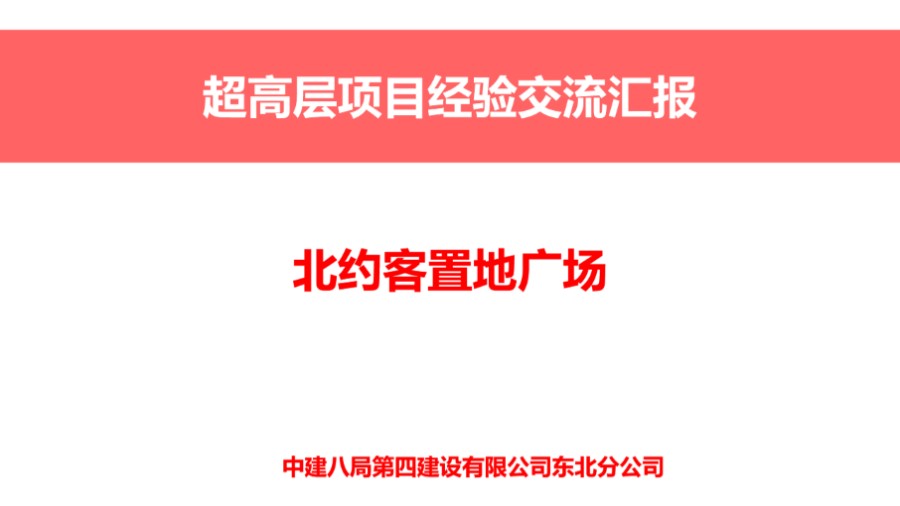 超高层项目经验交流汇报

北约客置地广场

中建八局第四建设有限公司东北分公司